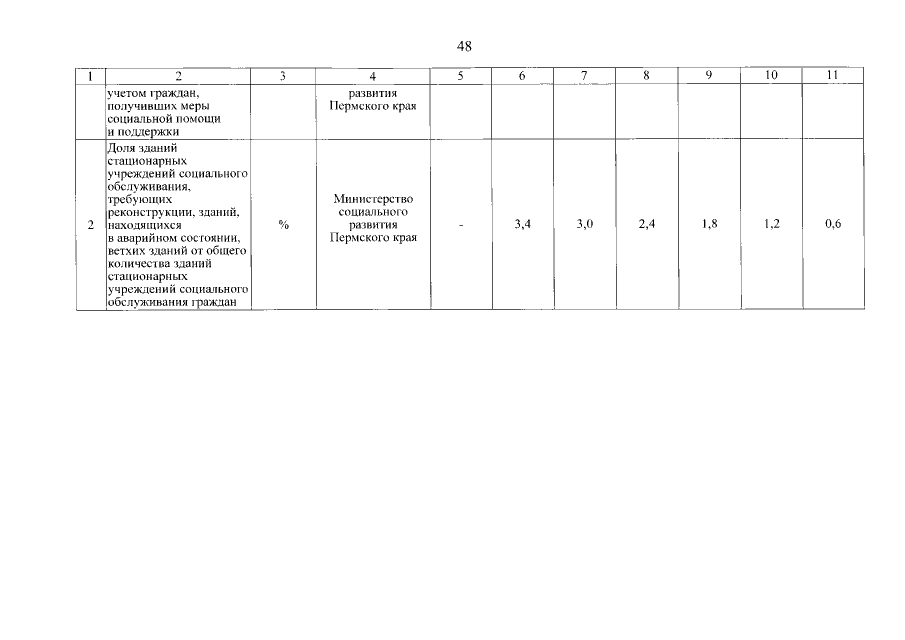 48

| 1 | 2 | 3 | 4 | 5 | 6 | 7 | 8 | 9 | 10 | 11 |
|---|---|---|---|---|---|---|---|---|---|---|
|  | учетом граждан, получивших меры социальной помощи и поддержки |  | развития Пермского края |  |  |  |  |  |  |  |
| 2 | Доля зданий стационарных учреждений социального обслуживания, требующих реконструкции, зданий, находящихся в аварийном состоянии, ветхих зданий от общего количества зданий стационарных учреждений социального обслуживания граждан | % | Министерство социального развития Пермского края | - | 3,4 | 3,0 | 2,4 | 1,8 | 1,2 | 0,6 |